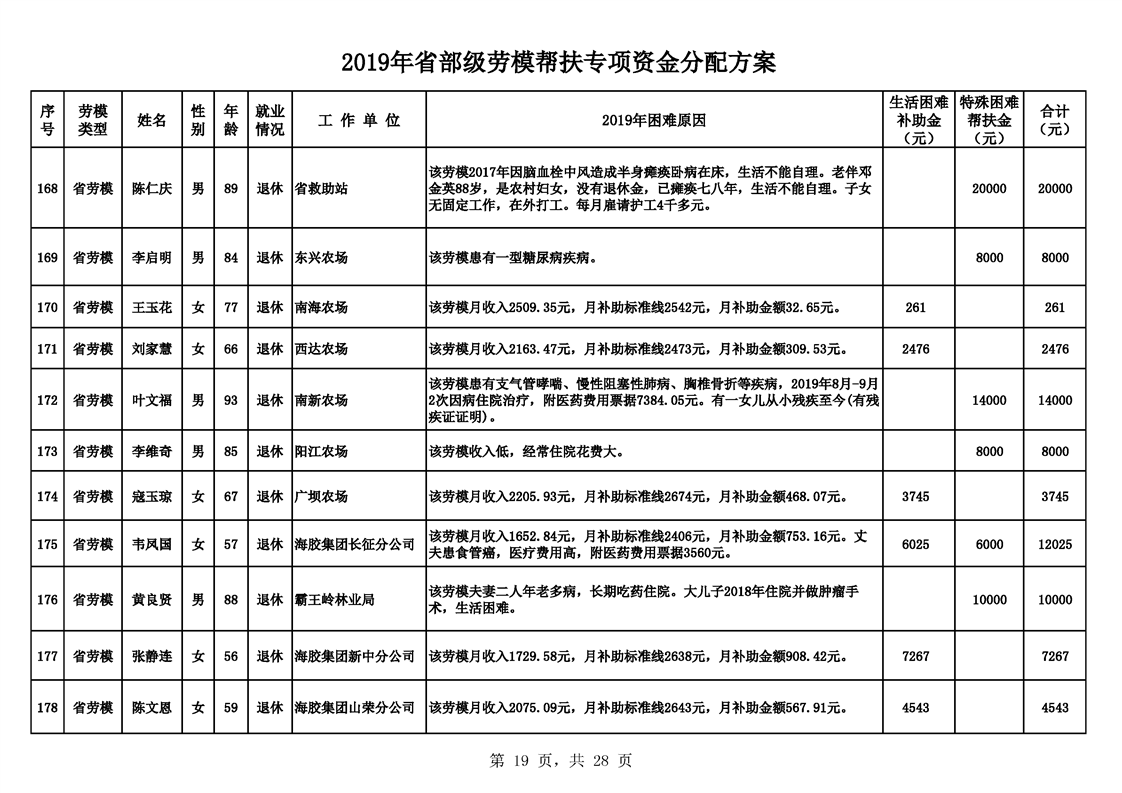 2019年省部级劳模帮扶专项资金分配方案

| 序号 | 劳模类型 | 姓名 | 性别 | 年龄 | 就业情况 | 工 作 单 位 | 2019年困难原因 | 生活困难补助金（元） | 特殊困难帮扶金（元） | 合计（元） |
|---|---|---|---|---|---|---|---|---|---|---|
| 168 | 省劳模 | 陈仁庆 | 男 | 89 | 退休 | 省救助站 | 该劳模2017年因脑血栓中风造成半身瘫痪卧病在床，生活不能自理。老伴邓金英88岁，是农村妇女，没有退休金，已瘫痪七八年，生活不能自理。子女无固定工作，在外打工。每月雇请护工4千多元。 |  | 20000 | 20000 |
| 169 | 省劳模 | 李启明 | 男 | 84 | 退休 | 东兴农场 | 该劳模患有一型糖尿病疾病。 |  | 8000 | 8000 |
| 170 | 省劳模 | 王玉花 | 女 | 77 | 退休 | 南海农场 | 该劳模月收入2509.35元，月补助标准线2542元，月补助金额32.65元。 | 261 |  | 261 |
| 171 | 省劳模 | 刘家慧 | 女 | 66 | 退休 | 西达农场 | 该劳模月收入2163.47元，月补助标准线2473元，月补助金额309.53元。 | 2476 |  | 2476 |
| 172 | 省劳模 | 叶文福 | 男 | 93 | 退休 | 南新农场 | 该劳模患有支气管哮喘、慢性阻塞性肺病、胸椎骨折等疾病，2019年8月-9月2次因病住院治疗，附医药费用票据7384.05元。有一女儿从小残疾至今(有残疾证证明)。 |  | 14000 | 14000 |
| 173 | 省劳模 | 李维奇 | 男 | 85 | 退休 | 阳江农场 | 该劳模收入低，经常住院花费大。 |  | 8000 | 8000 |
| 174 | 省劳模 | 寇玉琼 | 女 | 67 | 退休 | 广坝农场 | 该劳模月收入2205.93元，月补助标准线2674元，月补助金额468.07元。 | 3745 |  | 3745 |
| 175 | 省劳模 | 韦凤国 | 女 | 57 | 退休 | 海胶集团长征分公司 | 该劳模月收入1652.84元，月补助标准线2406元，月补助金额753.16元。丈夫患食管癌，医疗费用高，附医药费用票据3560元。 | 6025 | 6000 | 12025 |
| 176 | 省劳模 | 黄良贤 | 男 | 88 | 退休 | 霸王岭林业局 | 该劳模夫妻二人年老多病，长期吃药住院。大儿子2018年住院并做肿瘤手术，生活困难。 |  | 10000 | 10000 |
| 177 | 省劳模 | 张静连 | 女 | 56 | 退休 | 海胶集团新中分公司 | 该劳模月收入1729.58元，月补助标准线2638元，月补助金额908.42元。 | 7267 |  | 7267 |
| 178 | 省劳模 | 陈文恩 | 女 | 59 | 退休 | 海胶集团山荣分公司 | 该劳模月收入2075.09元，月补助标准线2643元，月补助金额567.91元。 | 4543 |  | 4543 |

第 19 页，共 28 页